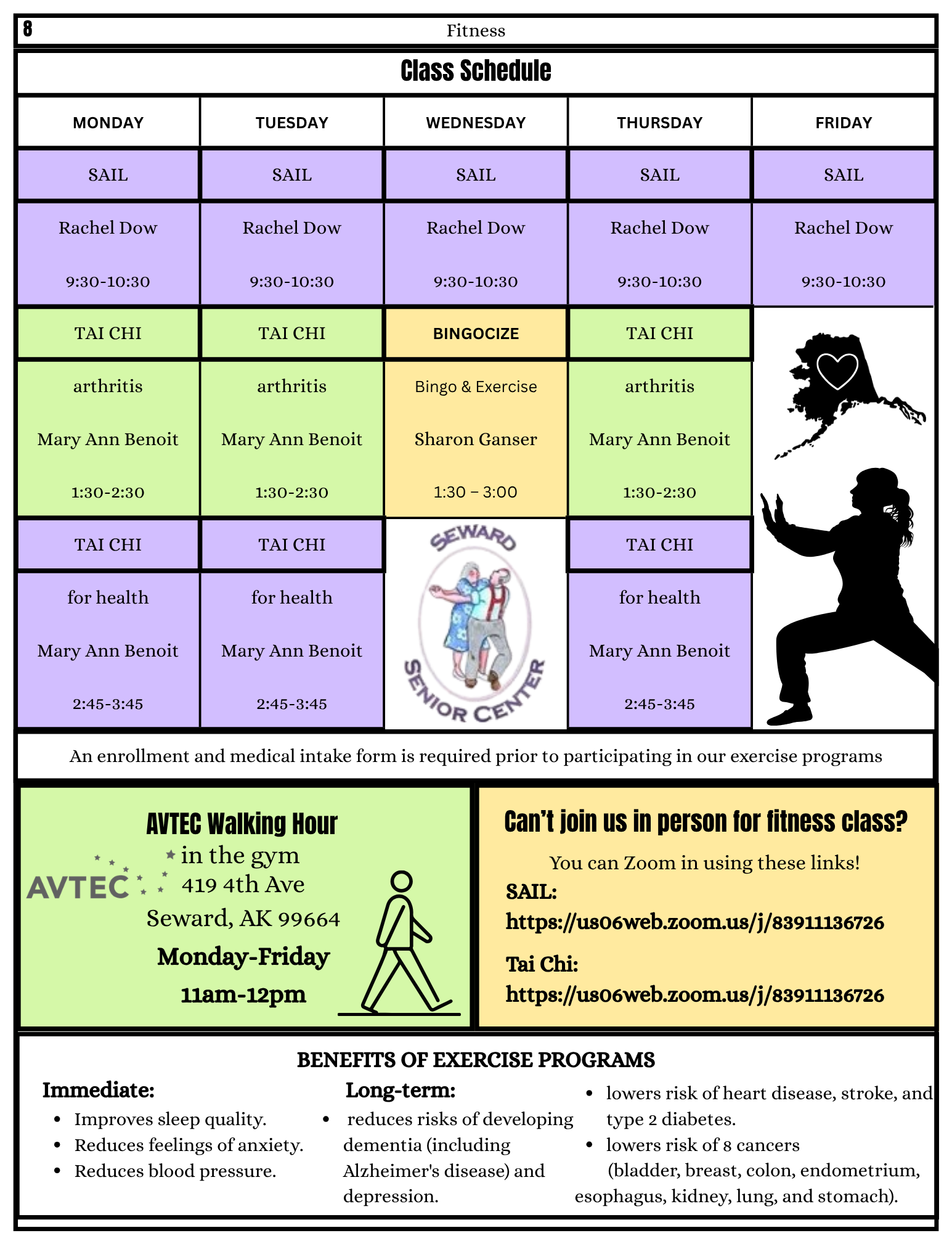 8 Fitness

Class Schedule

| MONDAY | TUESDAY | WEDNESDAY | THURSDAY | FRIDAY |
|---|---|---|---|---|
| SAIL | SAIL | SAIL | SAIL | SAIL |
| Rachel Dow 9:30-10:30 | Rachel Dow 9:30-10:30 | Rachel Dow 9:30-10:30 | Rachel Dow 9:30-10:30 | Rachel Dow 9:30-10:30 |
| TAI CHI | TAI CHI | BINGOCIZE | TAI CHI | |
| arthritis Mary Ann Benoit 1:30-2:30 | arthritis Mary Ann Benoit 1:30-2:30 | Bingo & Exercise Sharon Ganser 1:30 – 3:00 | arthritis Mary Ann Benoit 1:30-2:30 | |
| TAI CHI | TAI CHI | SEWARD SENIOR CENTER | TAI CHI | |
| for health Mary Ann Benoit 2:45-3:45 | for health Mary Ann Benoit 2:45-3:45 | | for health Mary Ann Benoit 2:45-3:45 | |

An enrollment and medical intake form is required prior to participating in our exercise programs

AVTEC Walking Hour
AVTEC
in the gym
419 4th Ave
Seward, AK 99664
Monday-Friday
11am-12pm

Can't join us in person for fitness class?
You can Zoom in using these links!
SAIL:
https://us06web.zoom.us/j/83911136726
Tai Chi:
https://us06web.zoom.us/j/83911136726

BENEFITS OF EXERCISE PROGRAMS

Immediate:
• Improves sleep quality.
• Reduces feelings of anxiety.
• Reduces blood pressure.

Long-term:
• reduces risks of developing dementia (including Alzheimer's disease) and depression.

• lowers risk of heart disease, stroke, and type 2 diabetes.
• lowers risk of 8 cancers (bladder, breast, colon, endometrium, esophagus, kidney, lung, and stomach).